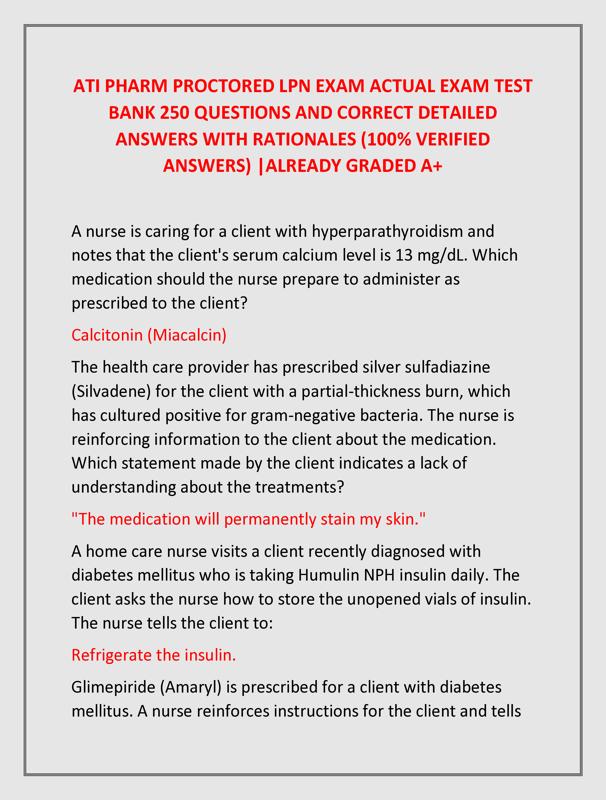 ATI PHARM PROCTORED LPN EXAM ACTUAL EXAM TEST BANK 250 QUESTIONS AND CORRECT DETAILED ANSWERS WITH RATIONALES (100% VERIFIED ANSWERS) |ALREADY GRADED A+

A nurse is caring for a client with hyperparathyroidism and notes that the client's serum calcium level is 13 mg/dL. Which medication should the nurse prepare to administer as prescribed to the client?

Calcitonin (Miacalcin)

The health care provider has prescribed silver sulfadiazine (Silvadene) for the client with a partial-thickness burn, which has cultured positive for gram-negative bacteria. The nurse is reinforcing information to the client about the medication. Which statement made by the client indicates a lack of understanding about the treatments?

"The medication will permanently stain my skin."

A home care nurse visits a client recently diagnosed with diabetes mellitus who is taking Humulin NPH insulin daily. The client asks the nurse how to store the unopened vials of insulin. The nurse tells the client to:

Refrigerate the insulin.

Glimepiride (Amaryl) is prescribed for a client with diabetes mellitus. A nurse reinforces instructions for the client and tells